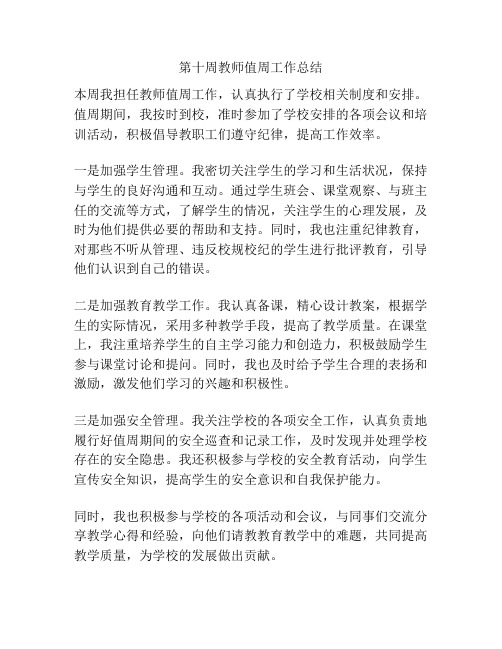 第十周教师值周工作总结

本周我担任教师值周工作，认真执行了学校相关制度和安排。值周期间，我按时到校，准时参加了学校安排的各项会议和培训活动，积极倡导教职工们遵守纪律，提高工作效率。

一是加强学生管理。我密切关注学生的学习和生活状况，保持与学生的良好沟通和互动。通过学生班会、课堂观察、与班主任的交流等方式，了解学生的情况，关注学生的心理发展，及时为他们提供必要的帮助和支持。同时，我也注重纪律教育，对那些不听从管理、违反校规校纪的学生进行批评教育，引导他们认识到自己的错误。

二是加强教育教学工作。我认真备课，精心设计教案，根据学生的实际情况，采用多种教学手段，提高了教学质量。在课堂上，我注重培养学生的自主学习能力和创造力，积极鼓励学生参与课堂讨论和提问。同时，我也及时给予学生合理的表扬和激励，激发他们学习的兴趣和积极性。

三是加强安全管理。我关注学校的各项安全工作，认真负责地履行好值周期间的安全巡查和记录工作，及时发现并处理学校存在的安全隐患。我还积极参与学校的安全教育活动，向学生宣传安全知识，提高学生的安全意识和自我保护能力。

同时，我也积极参与学校的各项活动和会议，与同事们交流分享教学心得和经验，向他们请教教育教学中的难题，共同提高教学质量，为学校的发展做出贡献。